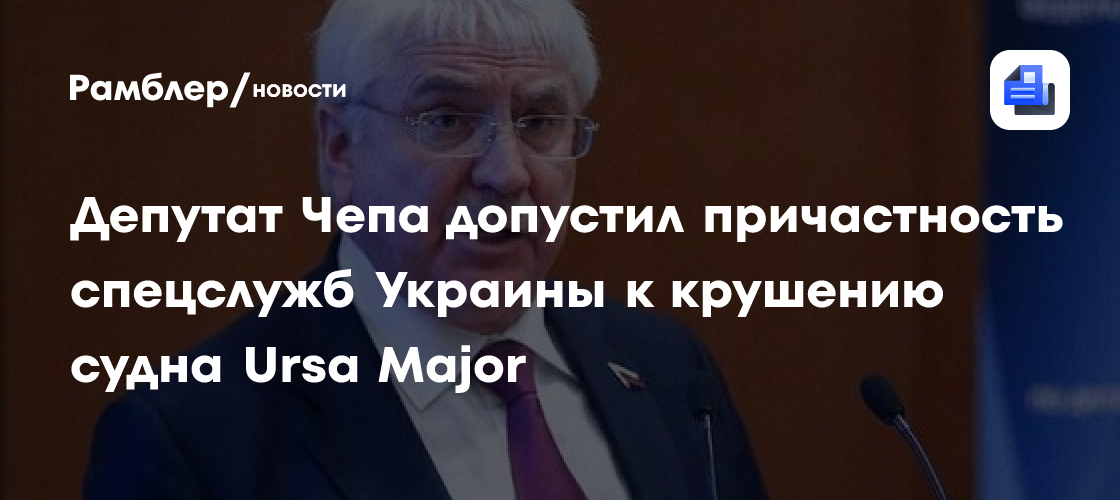 Рамблер/новости

Депутат Чепа допустил причастность спецслужб Украины к крушению судна Ursa Major